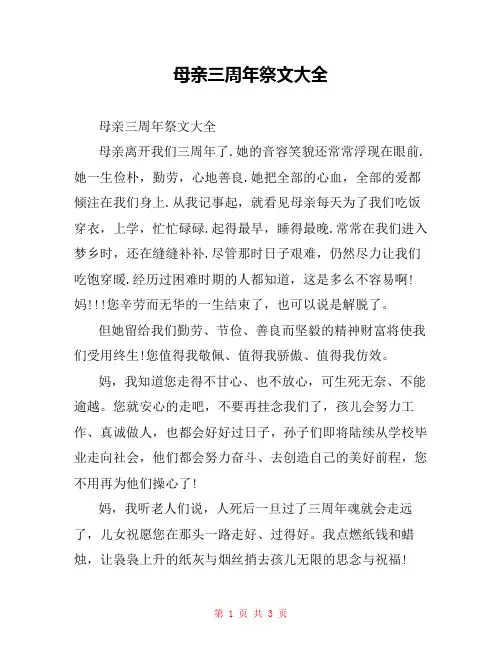 母亲三周年祭文大全

母亲三周年祭文大全

母亲离开我们三周年了.她的音容笑貌还常常浮现在眼前.她一生俭朴，勤劳，心地善良.她把全部的心血，全部的爱都倾注在我们身上.从我记事起，就看见母亲每天为了我们吃饭穿衣，上学，忙忙碌碌.起得最早，睡得最晚.常常在我们进入梦乡时，还在缝缝补补.尽管那时日子艰难，仍然尽力让我们吃饱穿暖.经历过困难时期的人都知道，这是多么不容易啊!妈!!!您辛劳而无华的一生结束了，也可以说是解脱了。

但她留给我们勤劳、节俭、善良而坚毅的精神财富将使我们受用终生!您值得我敬佩、值得我骄傲、值得我仿效。

妈，我知道您走得不甘心、也不放心，可生死无奈、不能逾越。您就安心的走吧，不要再挂念我们了，孩儿会努力工作、真诚做人，也都会好好过日子，孙子们即将陆续从学校毕业走向社会，他们都会努力奋斗、去创造自己的美好前程，您不用再为他们操心了!

妈，我听老人们说，人死后一旦过了三周年魂就会走远了，儿女祝愿您在那头一路走好、过得好。我点燃纸钱和蜡烛，让袅袅上升的纸灰与烟丝捎去孩儿无限的思念与祝福!

第 1 页 共 3 页